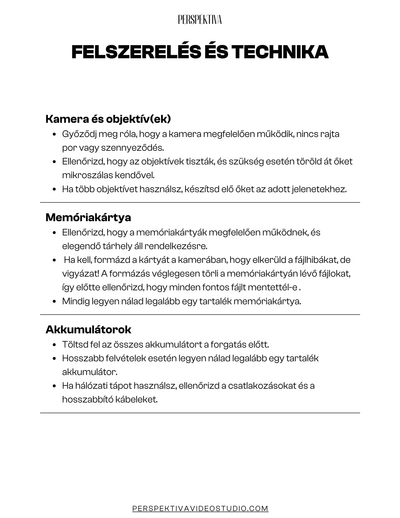 PERSPEKTIVA

FELSZERELÉS ÉS TECHNIKA

Kamera és objektív(ek)

- Győződj meg róla, hogy a kamera megfelelően működik, nincs rajta por vagy szennyeződés.
- Ellenőrizd, hogy az objektívek tiszták, és szükség esetén töröld át őket mikroszálas kendővel.
- Ha több objektívet használsz, készítsd elő őket az adott jelenetekhez.

Memóriakártya

- Ellenőrizd, hogy a memóriakártyák megfelelően működnek, és elegendő tárhely áll rendelkezésre.
- Ha kell, formázd a kártyát a kamerában, hogy elkerüld a fájlhibákat, de vigyázat! A formázás véglegesen törli a memóriakártyán lévő fájlokat, így előtte ellenőrizd, hogy minden fontos fájlt mentettél-e .
- Mindig legyen nálad legalább egy tartalék memóriakártya.

Akkumulátorok

- Töltsd fel az összes akkumulátort a forgatás előtt.
- Hosszabb felvételek esetén legyen nálad legalább egy tartalék akkumulátor.
- Ha hálózati tápot használsz, ellenőrizd a csatlakozásokat és a hosszabbító kábeleket.

PERSPEKTIVAVIDEOSTUDIO.COM